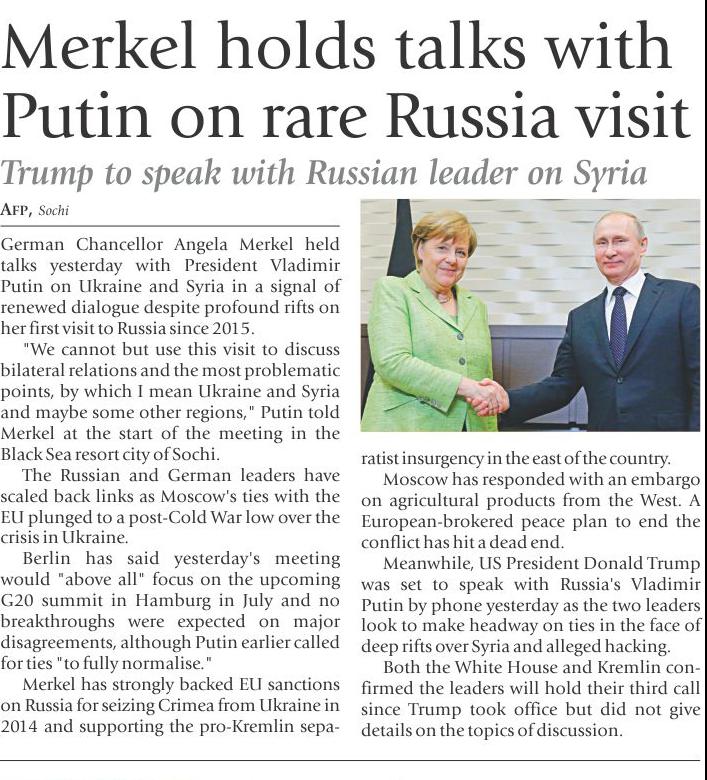 Merkel holds talks with Putin on rare Russia visit

Trump to speak with Russian leader on Syria

AFP, Sochi

German Chancellor Angela Merkel held talks yesterday with President Vladimir Putin on Ukraine and Syria in a signal of renewed dialogue despite profound rifts on her first visit to Russia since 2015.

"We cannot but use this visit to discuss bilateral relations and the most problematic points, by which I mean Ukraine and Syria and maybe some other regions," Putin told Merkel at the start of the meeting in the Black Sea resort city of Sochi.

The Russian and German leaders have scaled back links as Moscow's ties with the EU plunged to a post-Cold War low over the crisis in Ukraine.

Berlin has said yesterday's meeting would "above all" focus on the upcoming G20 summit in Hamburg in July and no breakthroughs were expected on major disagreements, although Putin earlier called for ties "to fully normalise."

Merkel has strongly backed EU sanctions on Russia for seizing Crimea from Ukraine in 2014 and supporting the pro-Kremlin separatist insurgency in the east of the country.

Moscow has responded with an embargo on agricultural products from the West. A European-brokered peace plan to end the conflict has hit a dead end.

Meanwhile, US President Donald Trump was set to speak with Russia's Vladimir Putin by phone yesterday as the two leaders look to make headway on ties in the face of deep rifts over Syria and alleged hacking.

Both the White House and Kremlin confirmed the leaders will hold their third call since Trump took office but did not give details on the topics of discussion.